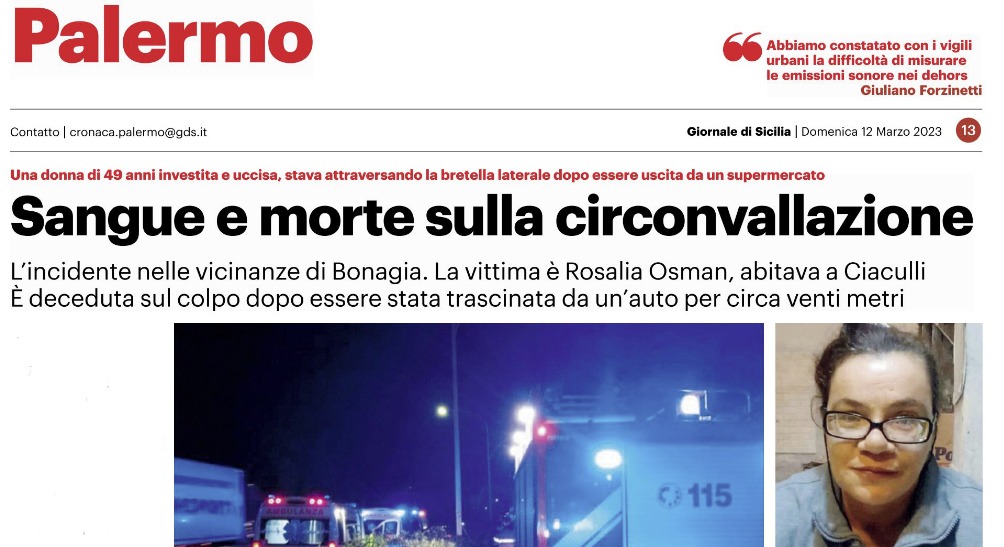 Palermo

Abbiamo constatato con i vigili urbani la difficoltà di misurare le emissioni sonore nei dehors
Giuliano Forzinetti

Contatto | cronaca.palermo@gds.it

Giornale di Sicilia | Domenica 12 Marzo 2023

13

Una donna di 49 anni investita e uccisa, stava attraversando la bretella laterale dopo essere uscita da un supermercato

Sangue e morte sulla circonvallazione

L'incidente nelle vicinanze di Bonagia. La vittima è Rosalia Osman, abitava a Ciaculli
È deceduta sul colpo dopo essere stata trascinata da un'auto per circa venti metri

AMBULANZA

115